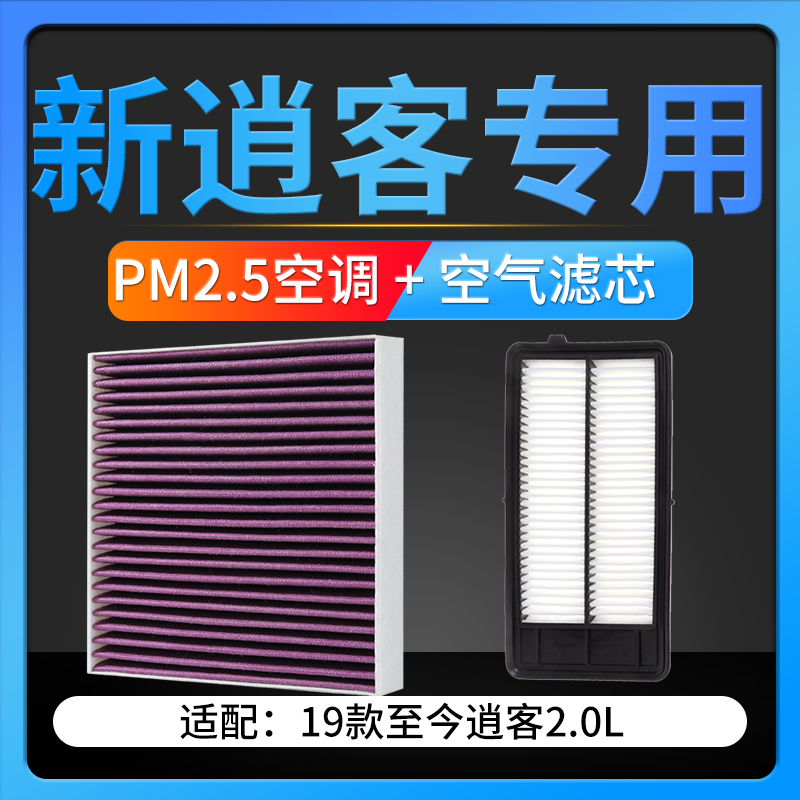 新逍客专用

PM2.5空调 + 空气滤芯

适配：19款至今逍客2.0L